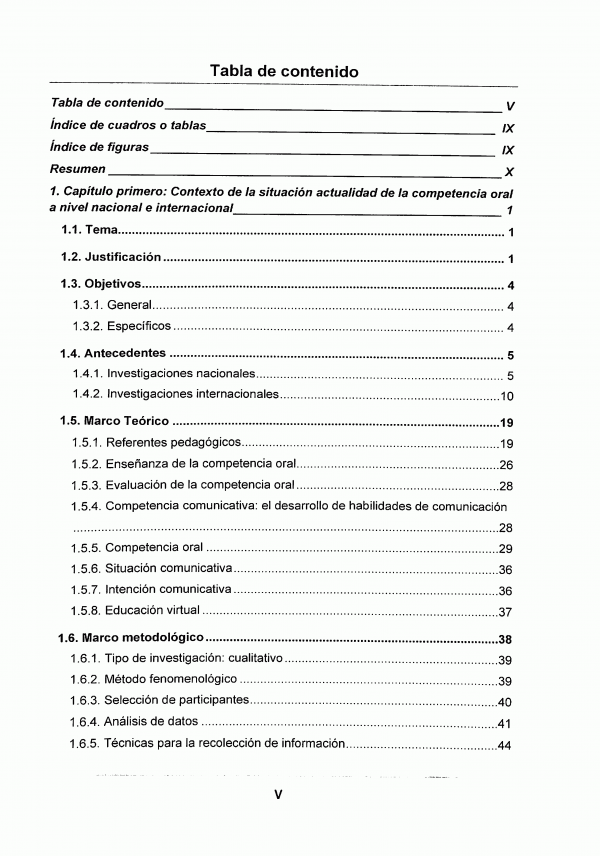 Tabla de contenido

Tabla de contenido V

Índice de cuadros o tablas IX

Índice de figuras IX

Resumen X

1. Capítulo primero: Contexto de la situación actualidad de la competencia oral a nivel nacional e internacional 1

1.1. Tema 1

1.2. Justificación 1

1.3. Objetivos 4

1.3.1. General 4

1.3.2. Específicos 4

1.4. Antecedentes 5

1.4.1. Investigaciones nacionales 5

1.4.2. Investigaciones internacionales 10

1.5. Marco Teórico 19

1.5.1. Referentes pedagógicos 19

1.5.2. Enseñanza de la competencia oral 26

1.5.3. Evaluación de la competencia oral 28

1.5.4. Competencia comunicativa: el desarrollo de habilidades de comunicación 28

1.5.5. Competencia oral 29

1.5.6. Situación comunicativa 36

1.5.7. Intención comunicativa 36

1.5.8. Educación virtual 37

1.6. Marco metodológico 38

1.6.1. Tipo de investigación: cualitativo 39

1.6.2. Método fenomenológico 39

1.6.3. Selección de participantes 40

1.6.4. Análisis de datos 41

1.6.5. Técnicas para la recolección de información 44

V